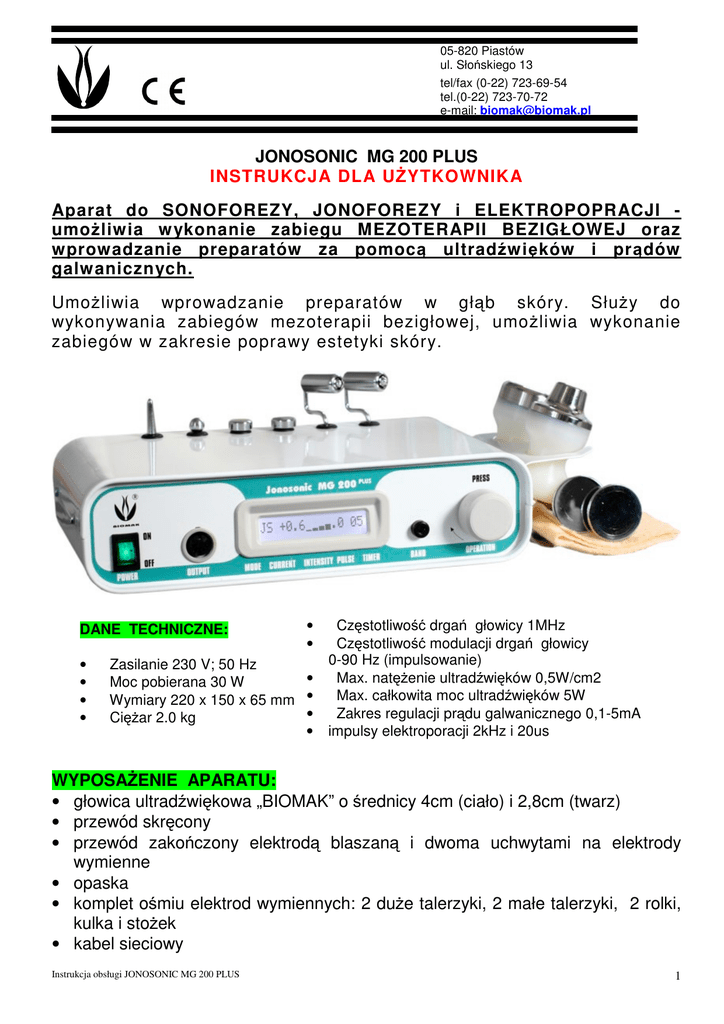 CE

05-820 Piastów
ul. Słońskiego 13
tel/fax (0-22) 723-69-54
tel.(0-22) 723-70-72
e-mail: biomak@biomak.pl

JONOSONIC MG 200 PLUS
INSTRUKCJA DLA UŻYTKOWNIKA

Aparat do SONOFOREZY, JONOFOREZY i ELEKTROPOPRACJI - umożliwia wykonanie zabiegu MEZOTERAPII BEZIGŁOWEJ oraz wprowadzanie preparatów za pomocą ultradźwięków i prądów galwanicznych.

Umożliwia wprowadzanie preparatów w głąb skóry. Służy do wykonywania zabiegów mezoterapii bezigłowej, umożliwia wykonanie zabiegów w zakresie poprawy estetyki skóry.

BIOMAK ON OFF POWER OUTPUT Jonosonic MG 200 PLUS JS +0.6 0 05 MODE CURRENT INTENSITY PULSE TIMER BAND PRESS OPERATION

DANE TECHNICZNE:

• Zasilanie 230 V; 50 Hz
• Moc pobierana 30 W
• Wymiary 220 x 150 x 65 mm
• Ciężar 2.0 kg

• Częstotliwość drgań głowicy 1MHz
• Częstotliwość modulacji drgań głowicy 0-90 Hz (impulsowanie)
• Max. natężenie ultradźwięków 0,5W/cm2
• Max. całkowita moc ultradźwięków 5W
• Zakres regulacji prądu galwanicznego 0,1-5mA
• impulsy elektroporacji 2kHz i 20us

WYPOSAŻENIE APARATU:
• głowica ultradźwiękowa „BIOMAK" o średnicy 4cm (ciało) i 2,8cm (twarz)
• przewód skręcony
• przewód zakończony elektrodą blaszaną i dwoma uchwytami na elektrody wymienne
• opaska
• komplet ośmiu elektrod wymiennych: 2 duże talerzyki, 2 małe talerzyki, 2 rolki, kulka i stożek
• kabel sieciowy

Instrukcja obsługi JONOSONIC MG 200 PLUS 1